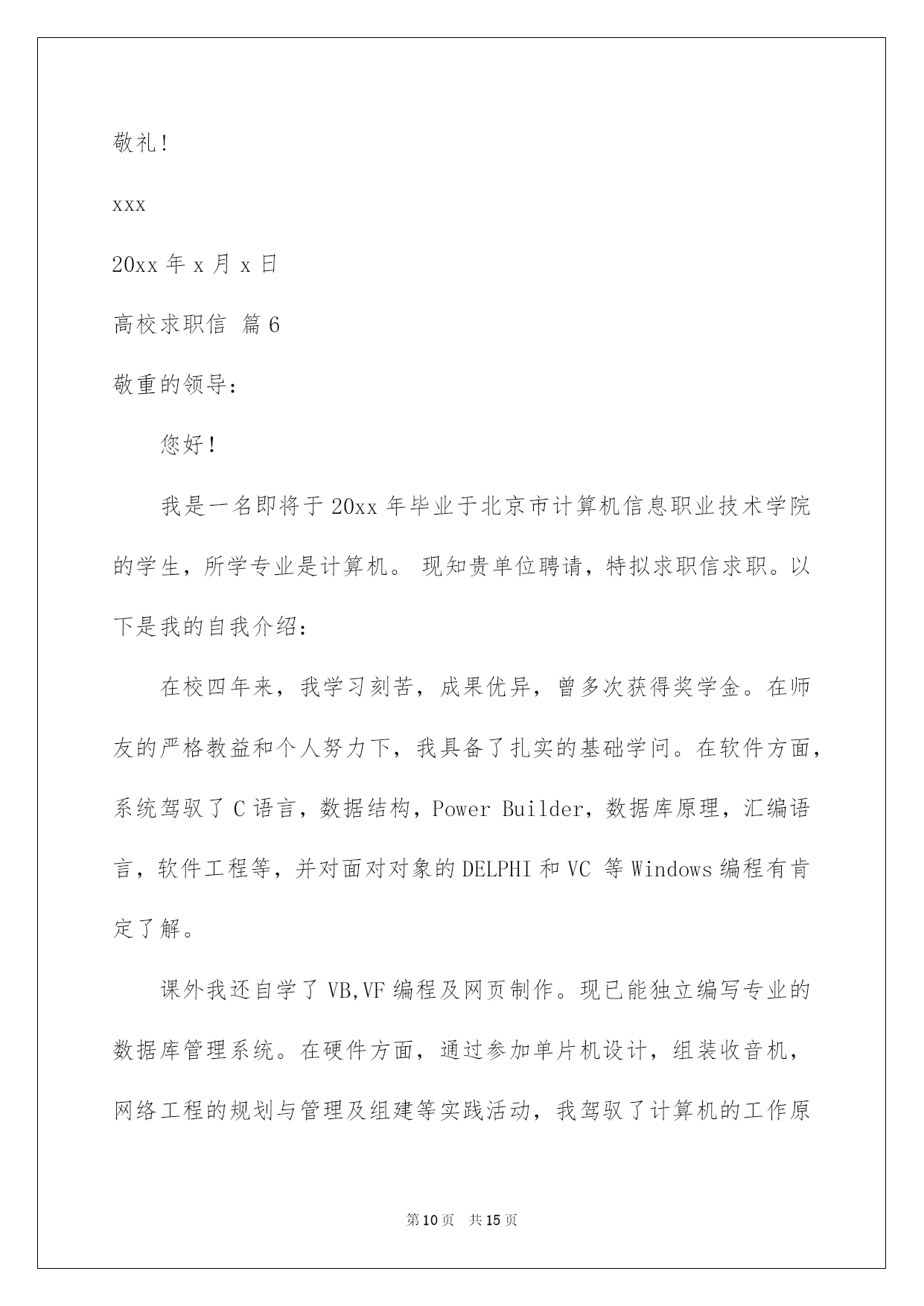 敬礼！

xxx

20xx 年 x 月 x 日

高校求职信 篇 6

敬重的领导：

您好！

我是一名即将于 20xx 年毕业于北京市计算机信息职业技术学院的学生，所学专业是计算机。 现知贵单位聘请，特拟求职信求职。以下是我的自我介绍：

在校四年来，我学习刻苦，成果优异，曾多次获得奖学金。在师友的严格教益和个人努力下，我具备了扎实的基础学问。在软件方面，系统驾驭了 C 语言，数据结构，Power Builder，数据库原理，汇编语言，软件工程等，并对面对对象的 DELPHI 和 VC 等 Windows 编程有肯定了解。

课外我还自学了 VB,VF 编程及网页制作。现已能独立编写专业的数据库管理系统。在硬件方面，通过参加单片机设计，组装收音机，网络工程的规划与管理及组建等实践活动，我驾驭了计算机的工作原

第 10 页 共 15 页